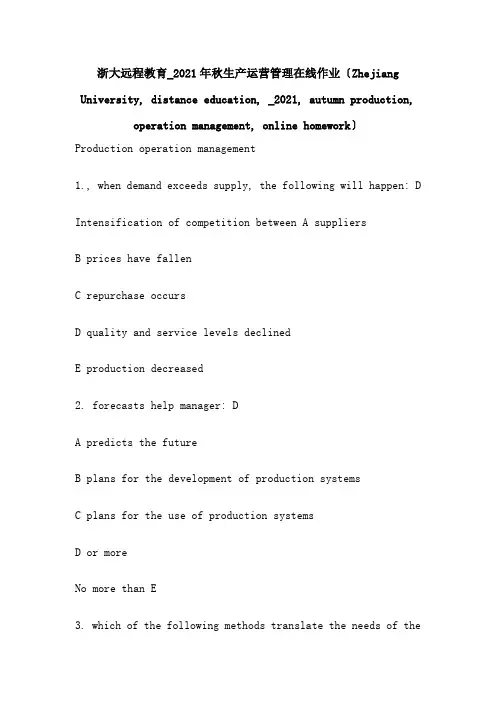 浙大远程教育_2021年秋生产运营管理在线作业（Zhejiang University, distance education, _2021, autumn production, operation management, online homework）

Production operation management

1., when demand exceeds supply, the following will happen: D

Intensification of competition between A suppliers

B prices have fallen

C repurchase occurs

D quality and service levels declined

E production decreased

2. forecasts help manager: D

A predicts the future

B plans for the development of production systems

C plans for the use of production systems

D or more

No more than E

3. which of the following methods translate the needs of the